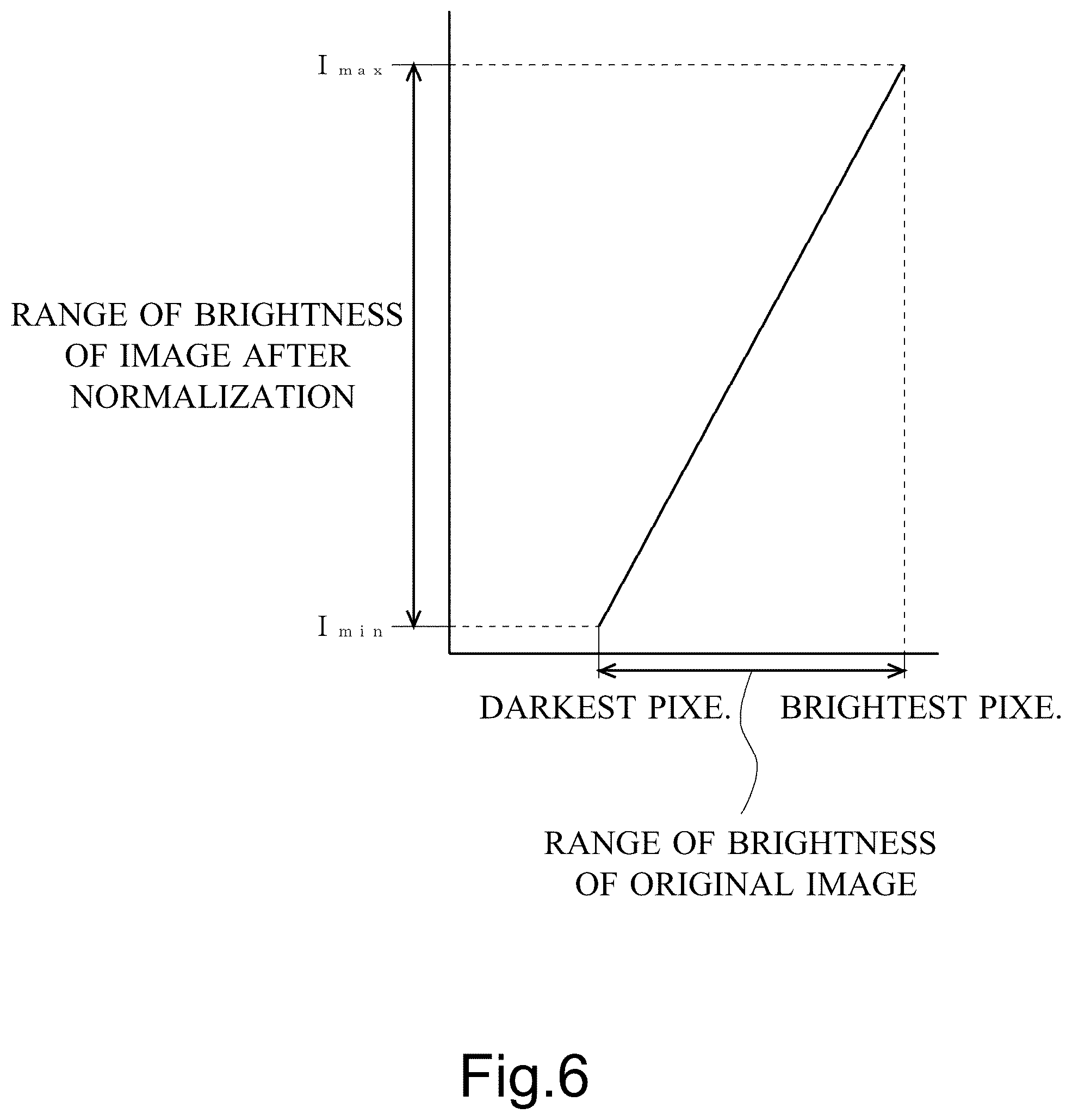 $I_{max}$

RANGE OF BRIGHTNESS OF IMAGE AFTER NORMALIZATION

$I_{min}$

DARKEST PIXE.

BRIGHTEST PIXE.

RANGE OF BRIGHTNESS OF ORIGINAL IMAGE

Fig.6